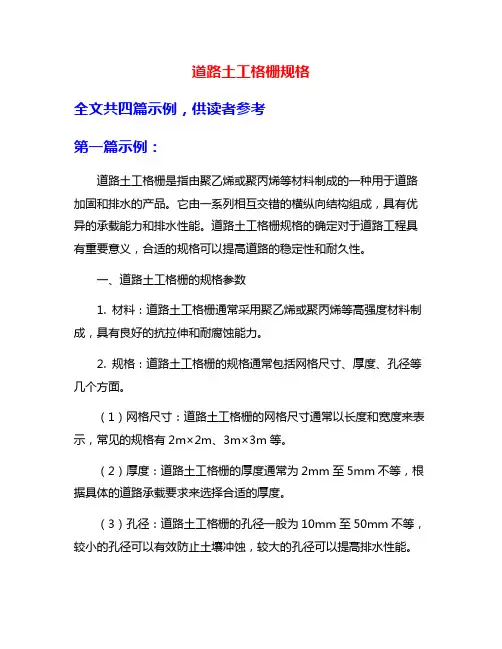 道路土工格栅规格

全文共四篇示例，供读者参考

第一篇示例：

道路土工格栅是指由聚乙烯或聚丙烯等材料制成的一种用于道路加固和排水的产品。它由一系列相互交错的横纵向结构组成，具有优异的承载能力和排水性能。道路土工格栅规格的确定对于道路工程具有重要意义，合适的规格可以提高道路的稳定性和耐久性。

一、道路土工格栅的规格参数

1. 材料：道路土工格栅通常采用聚乙烯或聚丙烯等高强度材料制成，具有良好的抗拉伸和耐腐蚀能力。

2. 规格：道路土工格栅的规格通常包括网格尺寸、厚度、孔径等几个方面。

（1）网格尺寸：道路土工格栅的网格尺寸通常以长度和宽度来表示，常见的规格有 2m×2m、3m×3m 等。

（2）厚度：道路土工格栅的厚度通常为 2mm 至 5mm 不等，根据具体的道路承载要求来选择合适的厚度。

（3）孔径：道路土工格栅的孔径一般为 10mm 至 50mm 不等，较小的孔径可以有效防止土壤冲蚀，较大的孔径可以提高排水性能。